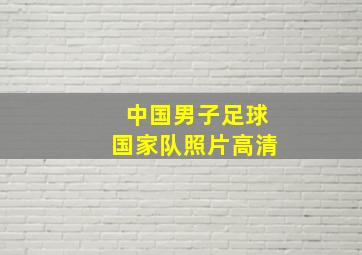 中国男子足球
国家队照片高清